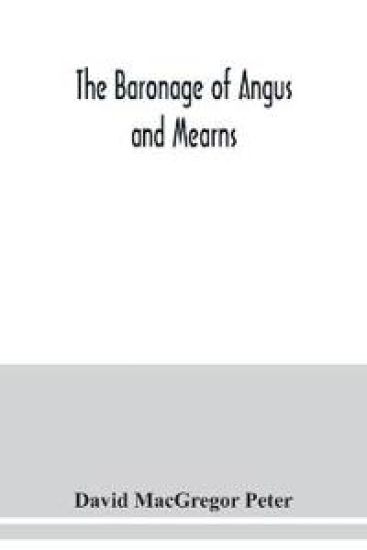 The Baronage of Angus and Mearns

David MacGregor Peter